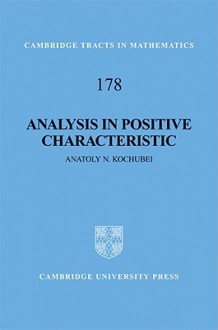 CAMBRIDGE TRACTS IN MATHEMATICS

178

ANALYSIS IN POSITIVE CHARACTERISTIC

ANATOLY N. KOCHUBEI

CAMBRIDGE UNIVERSITY PRESS